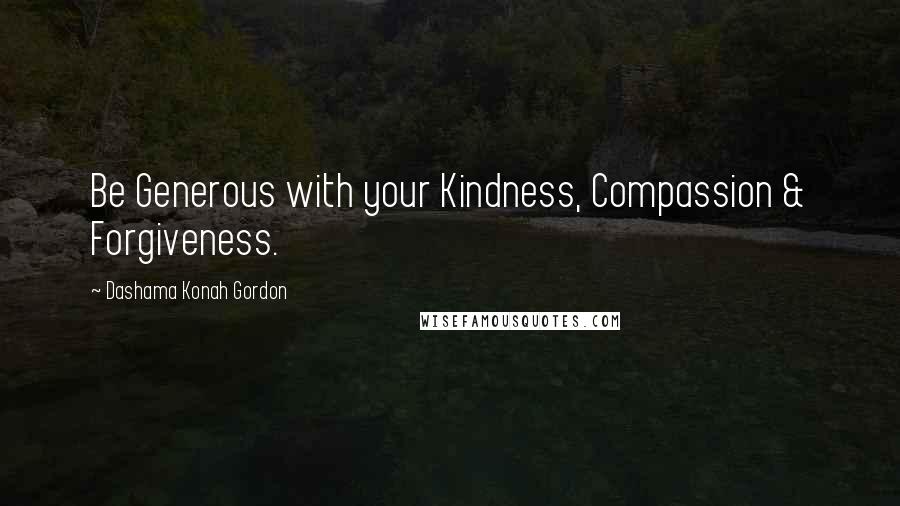 Be Generous with your Kindness, Compassion & Forgiveness.

~ Dashama Konah Gordon

WISEFAMOUSQUOTES.COM